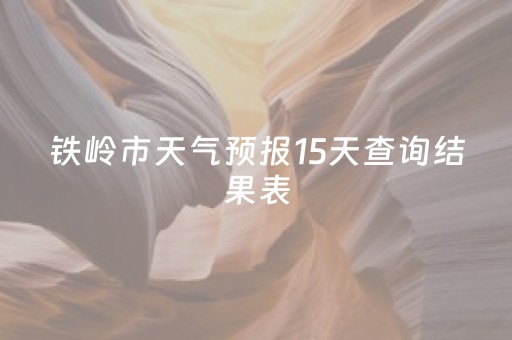 铁岭市天气预报15天查询结果表